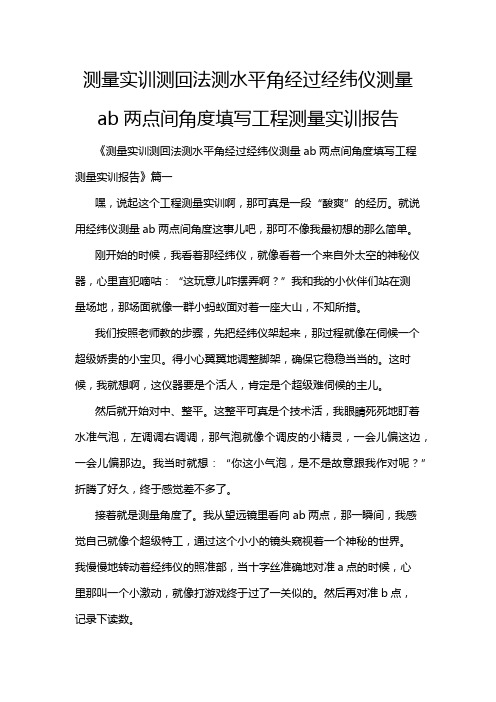 测量实训测回法测水平角经过经纬仪测量 ab 两点间角度填写工程测量实训报告

《测量实训测回法测水平角经过经纬仪测量 ab 两点间角度填写工程测量实训报告》篇一

嘿，说起这个工程测量实训啊，那可真是一段“酸爽”的经历。就说用经纬仪测量 ab 两点间角度这事儿吧，那可不像我最初想的那么简单。

刚开始的时候，我看着那经纬仪，就像看着一个来自外太空的神秘仪器，心里直犯嘀咕：“这玩意儿咋摆弄啊？”我和我的小伙伴们站在测量场地，那场面就像一群小蚂蚁面对着一座大山，不知所措。

我们按照老师教的步骤，先把经纬仪架起来，那过程就像在伺候一个超级娇贵的小宝贝。得小心翼翼地调整脚架，确保它稳稳当当的。这时候，我就想啊，这仪器要是个活人，肯定是个超级难伺候的主儿。

然后就开始对中、整平。这整平可真是个技术活，我眼睛死死地盯着水准气泡，左调调右调调，那气泡就像个调皮的小精灵，一会儿偏这边，一会儿偏那边。我当时就想：“你这小气泡，是不是故意跟我作对呢？”折腾了好久，终于感觉差不多了。

接着就是测量角度了。我从望远镜里看向 ab 两点，那一瞬间，我感觉自己就像个超级特工，通过这个小小的镜头窥视着一个神秘的世界。我慢慢地转动着经纬仪的照准部，当十字丝准确地对准 a 点的时候，心里那叫一个小激动，就像打游戏终于过了一关似的。然后再对准 b 点，记录下读数。